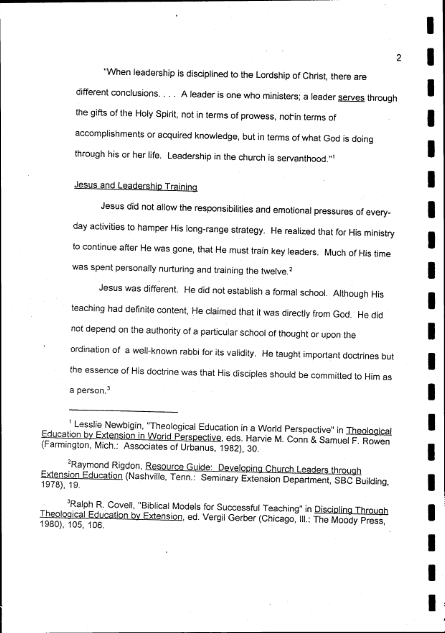 2

"When leadership is disciplined to the Lordship of Christ, there are different conclusions. . . . A leader is one who ministers; a leader serves through the gifts of the Holy Spirit, not in terms of prowess, not in terms of accomplishments or acquired knowledge, but in terms of what God is doing through his or her life. Leadership in the church is servanthood."$^1$

Jesus and Leadership Training

Jesus did not allow the responsibilities and emotional pressures of everyday activities to hamper His long-range strategy. He realized that for His ministry to continue after He was gone, that He must train key leaders. Much of His time was spent personally nurturing and training the twelve.$^2$

Jesus was different. He did not establish a formal school. Although His teaching had definite content, He claimed that it was directly from God. He did not depend on the authority of a particular school of thought or upon the ordination of a well-known rabbi for its validity. He taught important doctrines but the essence of His doctrine was that His disciples should be committed to Him as a person.$^3$

$^1$ Lesslie Newbigin, "Theological Education in a World Perspective" in Theological Education by Extension in World Perspective, eds. Harvie M. Conn & Samuel F. Rowen (Farmington, Mich.: Associates of Urbanus, 1982), 30.

$^2$Raymond Rigdon, Resource Guide: Developing Church Leaders through Extension Education (Nashville, Tenn.: Seminary Extension Department, SBC Building, 1978), 19.

$^3$Ralph R. Covell, "Biblical Models for Successful Teaching" in Discipling Through Theological Education by Extension, ed. Vergil Gerber (Chicago, Ill.: The Moody Press, 1980), 105, 106.